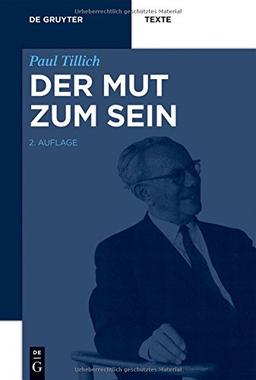 Urheberrechtlich geschütztes Material

DE GRUYTER

TEXTE

Paul Tillich

DER MUT ZUM SEIN

2. AUFLAGE

DE G

Urheberrechtlich geschütztes Material